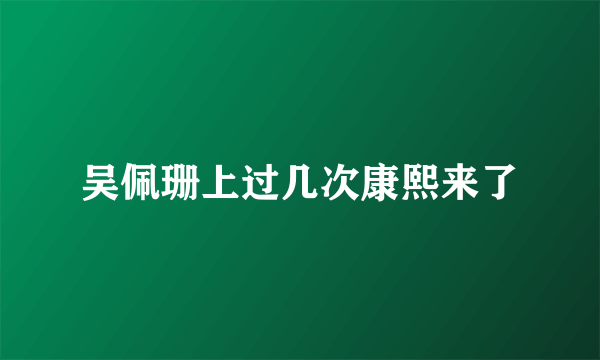 吴佩珊上过几次康熙来了